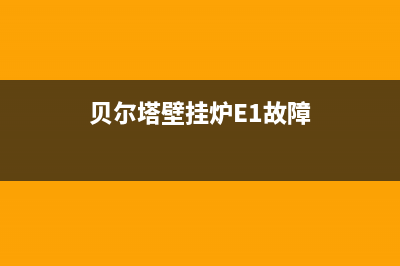 贝尔塔壁挂炉E1故障